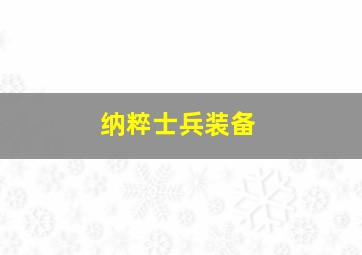 纳粹士兵装备